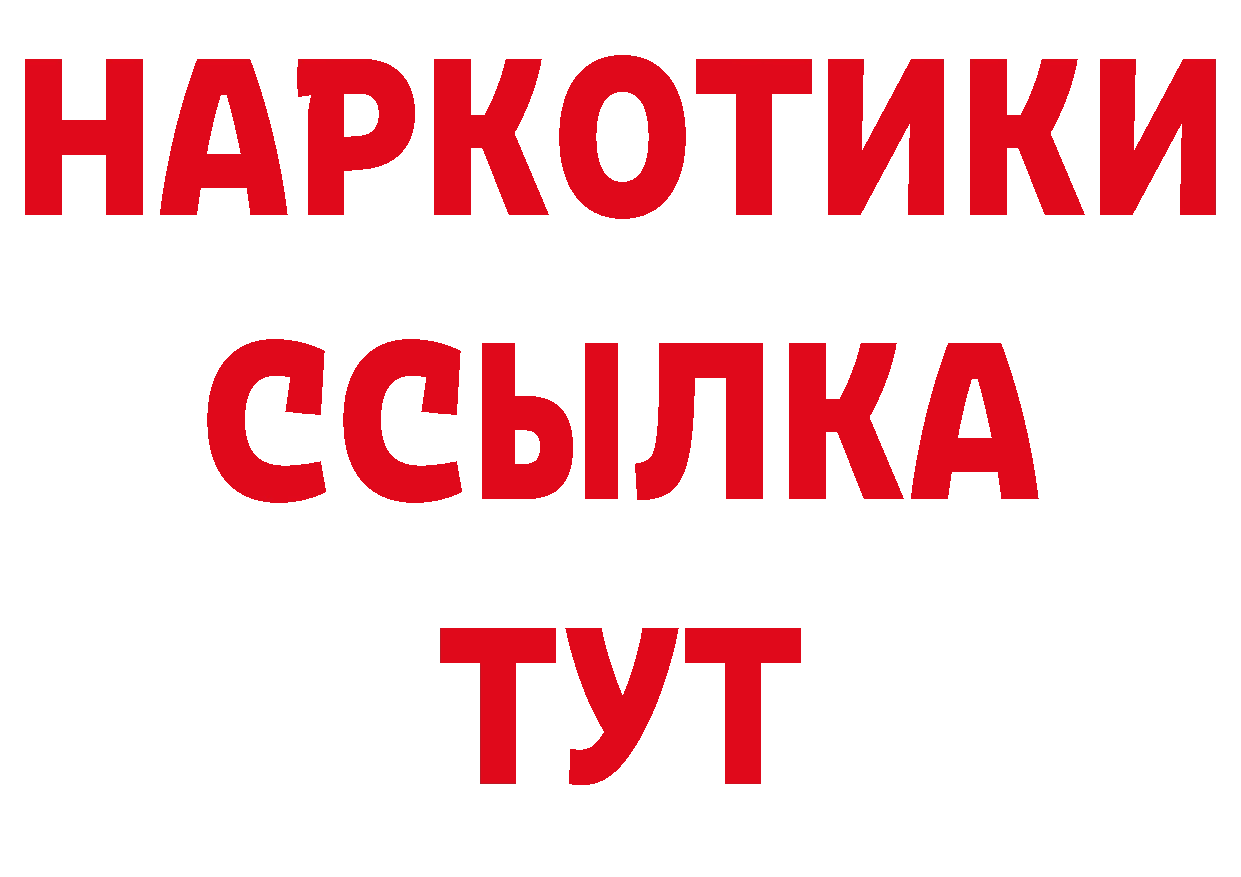 НАРКОТИКИ ССЫЛКА ТУТ